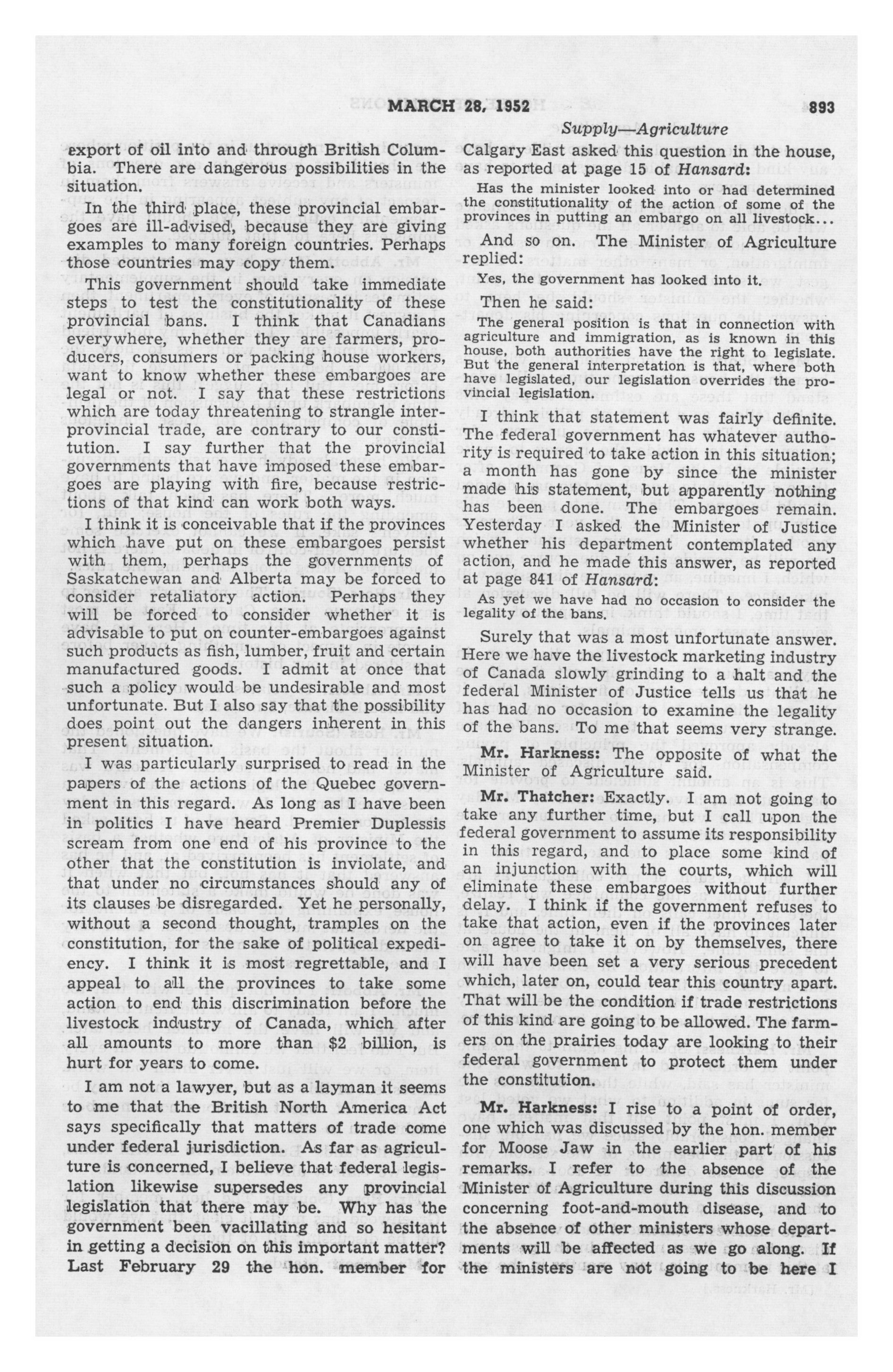 MARCH 28, 1952 893

Supply—Agriculture

export of oil into and through British Columbia. There are dangerous possibilities in the situation.

In the third place, these provincial embargoes are ill-advised, because they are giving examples to many foreign countries. Perhaps those countries may copy them.

This government should take immediate steps to test the constitutionality of these provincial bans. I think that Canadians everywhere, whether they are farmers, producers, consumers or packing house workers, want to know whether these embargoes are legal or not. I say that these restrictions which are today threatening to strangle interprovincial trade, are contrary to our constitution. I say further that the provincial governments that have imposed these embargoes are playing with fire, because restrictions of that kind can work both ways.

I think it is conceivable that if the provinces which have put on these embargoes persist with them, perhaps the governments of Saskatchewan and Alberta may be forced to consider retaliatory action. Perhaps they will be forced to consider whether it is advisable to put on counter-embargoes against such products as fish, lumber, fruit and certain manufactured goods. I admit at once that such a policy would be undesirable and most unfortunate. But I also say that the possibility does point out the dangers inherent in this present situation.

I was particularly surprised to read in the papers of the actions of the Quebec government in this regard. As long as I have been in politics I have heard Premier Duplessis scream from one end of his province to the other that the constitution is inviolate, and that under no circumstances should any of its clauses be disregarded. Yet he personally, without a second thought, tramples on the constitution, for the sake of political expediency. I think it is most regrettable, and I appeal to all the provinces to take some action to end this discrimination before the livestock industry of Canada, which after all amounts to more than $2 billion, is hurt for years to come.

I am not a lawyer, but as a layman it seems to me that the British North America Act says specifically that matters of trade come under federal jurisdiction. As far as agriculture is concerned, I believe that federal legislation likewise supersedes any provincial legislation that there may be. Why has the government been vacillating and so hesitant in getting a decision on this important matter? Last February 29 the hon. member for Calgary East asked this question in the house, as reported at page 15 of Hansard:

Has the minister looked into or had determined the constitutionality of the action of some of the provinces in putting an embargo on all livestock...

And so on. The Minister of Agriculture replied:

Yes, the government has looked into it.

Then he said:

The general position is that in connection with agriculture and immigration, as is known in this house, both authorities have the right to legislate. But the general interpretation is that, where both have legislated, our legislation overrides the provincial legislation.

I think that statement was fairly definite. The federal government has whatever authority is required to take action in this situation; a month has gone by since the minister made his statement, but apparently nothing has been done. The embargoes remain. Yesterday I asked the Minister of Justice whether his department contemplated any action, and he made this answer, as reported at page 841 of Hansard:

As yet we have had no occasion to consider the legality of the bans.

Surely that was a most unfortunate answer. Here we have the livestock marketing industry of Canada slowly grinding to a halt and the federal Minister of Justice tells us that he has had no occasion to examine the legality of the bans. To me that seems very strange.

Mr. Harkness: The opposite of what the Minister of Agriculture said.

Mr. Thatcher: Exactly. I am not going to take any further time, but I call upon the federal government to assume its responsibility in this regard, and to place some kind of an injunction with the courts, which will eliminate these embargoes without further delay. I think if the government refuses to take that action, even if the provinces later on agree to take it on by themselves, there will have been set a very serious precedent which, later on, could tear this country apart. That will be the condition if trade restrictions of this kind are going to be allowed. The farmers on the prairies today are looking to their federal government to protect them under the constitution.

Mr. Harkness: I rise to a point of order, one which was discussed by the hon. member for Moose Jaw in the earlier part of his remarks. I refer to the absence of the Minister of Agriculture during this discussion concerning foot-and-mouth disease, and to the absence of other ministers whose departments will be affected as we go along. If the ministers are not going to be here I